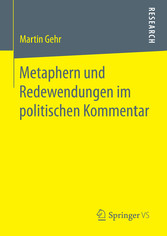 RESEARCH

Martin Gehr

Metaphern und Redewendungen im politischen Kommentar

Springer VS